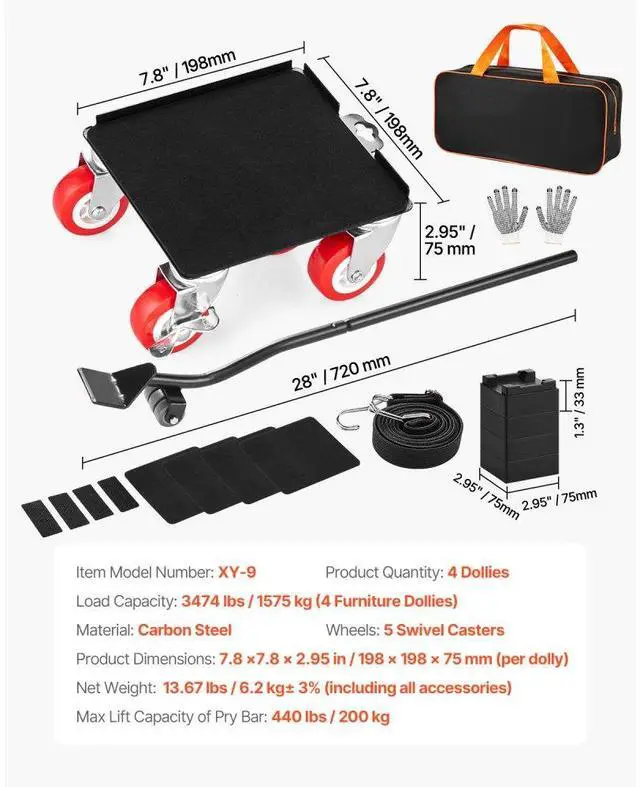 7.8" / 198mm

7.8" / 198mm

2.95" / 75 mm

28" / 720 mm

1.3" / 33 mm

2.95" / 75mm

2.95" / 75mm

Item Model Number: XY-9
Product Quantity: 4 Dollies
Load Capacity: 3474 lbs / 1575 kg (4 Furniture Dollies)
Material: Carbon Steel
Wheels: 5 Swivel Casters
Product Dimensions: 7.8 ×7.8 × 2.95 in / 198 × 198 × 75 mm (per dolly)
Net Weight: 13.67 lbs / 6.2 kg± 3% (including all accessories)
Max Lift Capacity of Pry Bar: 440 lbs / 200 kg